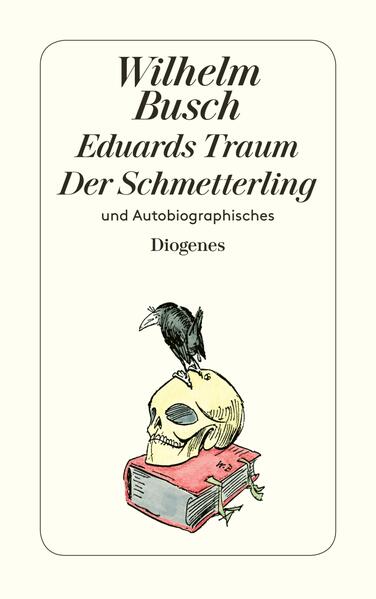 Wilhelm Busch
Eduards Traum
Der Schmetterling
und Autobiographisches
Diogenes

W.B